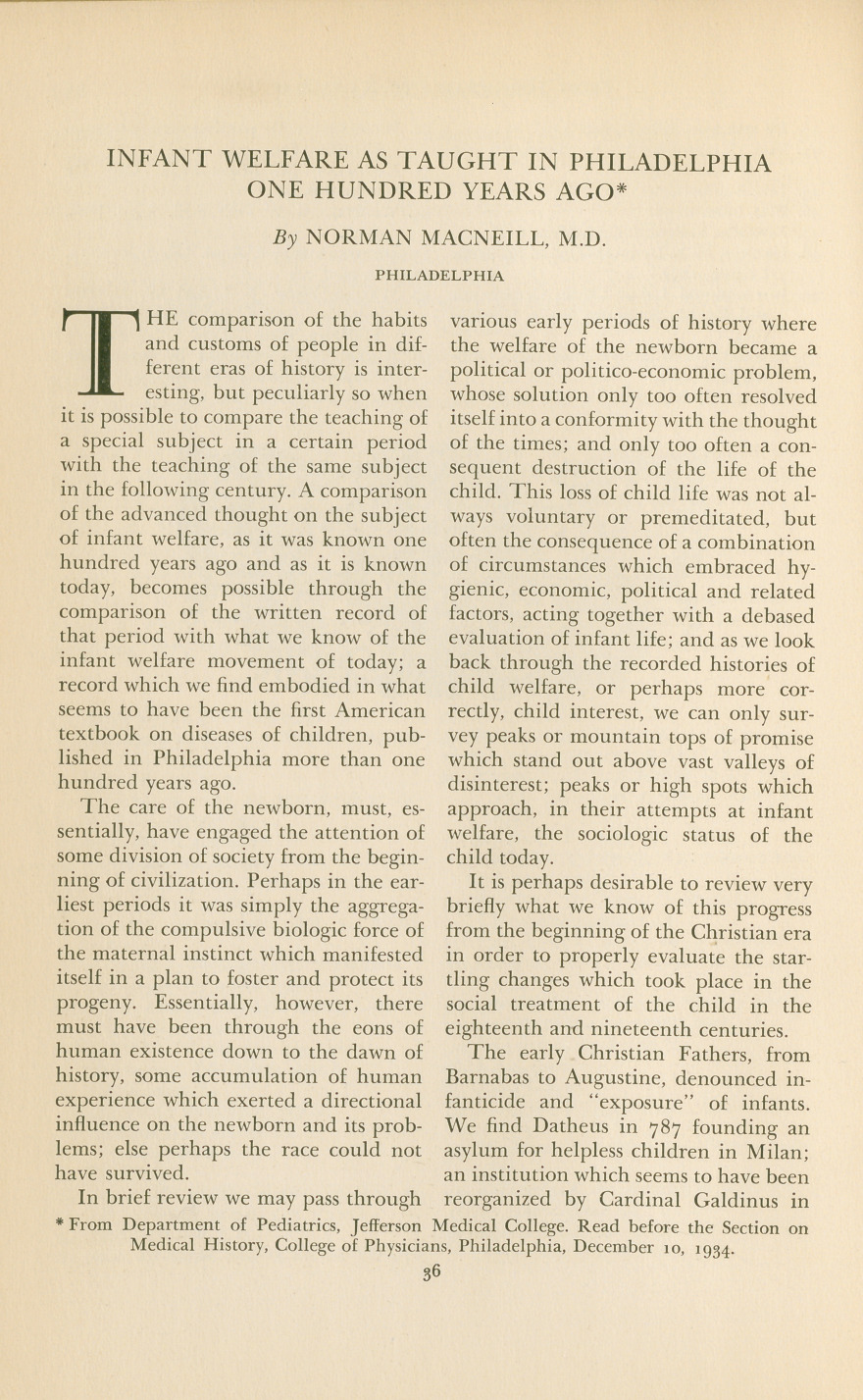 INFANT WELFARE AS TAUGHT IN PHILADELPHIA ONE HUNDRED YEARS AGO*

By NORMAN MACNEILL, M.D.

PHILADELPHIA

THE comparison of the habits and customs of people in different eras of history is interesting, but peculiarly so when it is possible to compare the teaching of a special subject in a certain period with the teaching of the same subject in the following century. A comparison of the advanced thought on the subject of infant welfare, as it was known one hundred years ago and as it is known today, becomes possible through the comparison of the written record of that period with what we know of the infant welfare movement of today; a record which we find embodied in what seems to have been the first American textbook on diseases of children, published in Philadelphia more than one hundred years ago.

The care of the newborn, must, essentially, have engaged the attention of some division of society from the beginning of civilization. Perhaps in the earliest periods it was simply the aggregation of the compulsive biologic force of the maternal instinct which manifested itself in a plan to foster and protect its progeny. Essentially, however, there must have been through the eons of human existence down to the dawn of history, some accumulation of human experience which exerted a directional influence on the newborn and its problems; else perhaps the race could not have survived.

In brief review we may pass through various early periods of history where the welfare of the newborn became a political or politico-economic problem, whose solution only too often resolved itself into a conformity with the thought of the times; and only too often a consequent destruction of the life of the child. This loss of child life was not always voluntary or premeditated, but often the consequence of a combination of circumstances which embraced hygienic, economic, political and related factors, acting together with a debased evaluation of infant life; and as we look back through the recorded histories of child welfare, or perhaps more correctly, child interest, we can only survey peaks or mountain tops of promise which stand out above vast valleys of disinterest; peaks or high spots which approach, in their attempts at infant welfare, the sociologic status of the child today.

It is perhaps desirable to review very briefly what we know of this progress from the beginning of the Christian era in order to properly evaluate the startling changes which took place in the social treatment of the child in the eighteenth and nineteenth centuries.

The early Christian Fathers, from Barnabas to Augustine, denounced infanticide and "exposure" of infants. We find Datheus in 787 founding an asylum for helpless children in Milan; an institution which seems to have been reorganized by Cardinal Galdinus in

* From Department of Pediatrics, Jefferson Medical College. Read before the Section on Medical History, College of Physicians, Philadelphia, December 10, 1934.

36